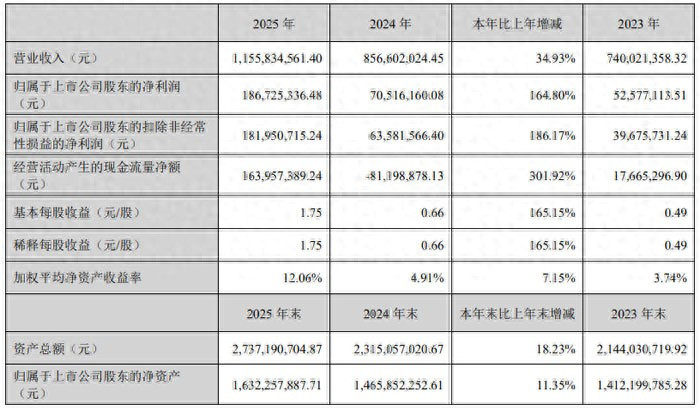 |  | 2025 年 | 2024 年 | 本年比上年增减 | 2023 年 |
|---|---|---|---|---|
| 营业收入（元） | 1,155,834,561.40 | 856,602,024.45 | 34.93% | 740,021,358.32 |
| 归属于上市公司股东的净利润（元） | 186,725,336.48 | 70,516,160.08 | 164.80% | 52,577,113.51 |
| 归属于上市公司股东的扣除非经常性损益的净利润（元） | 181,950,715.24 | 63,581,566.40 | 186.17% | 39,675,731.24 |
| 经营活动产生的现金流量净额（元） | 163,957,389.24 | -81,198,878.13 | 301.92% | 17,665,296.90 |
| 基本每股收益（元/股） | 1.75 | 0.66 | 165.15% | 0.49 |
| 稀释每股收益（元/股） | 1.75 | 0.66 | 165.15% | 0.49 |
| 加权平均净资产收益率 | 12.06% | 4.91% | 7.15% | 3.74% |
|  | 2025 年末 | 2024 年末 | 本年末比上年末增减 | 2023 年末 |
| 资产总额（元） | 2,737,190,704.87 | 2,315,057,020.67 | 18.23% | 2,144,030,719.92 |
| 归属于上市公司股东的净资产（元） | 1,632,257,887.71 | 1,465,852,252.61 | 11.35% | 1,412,199,785.28 |